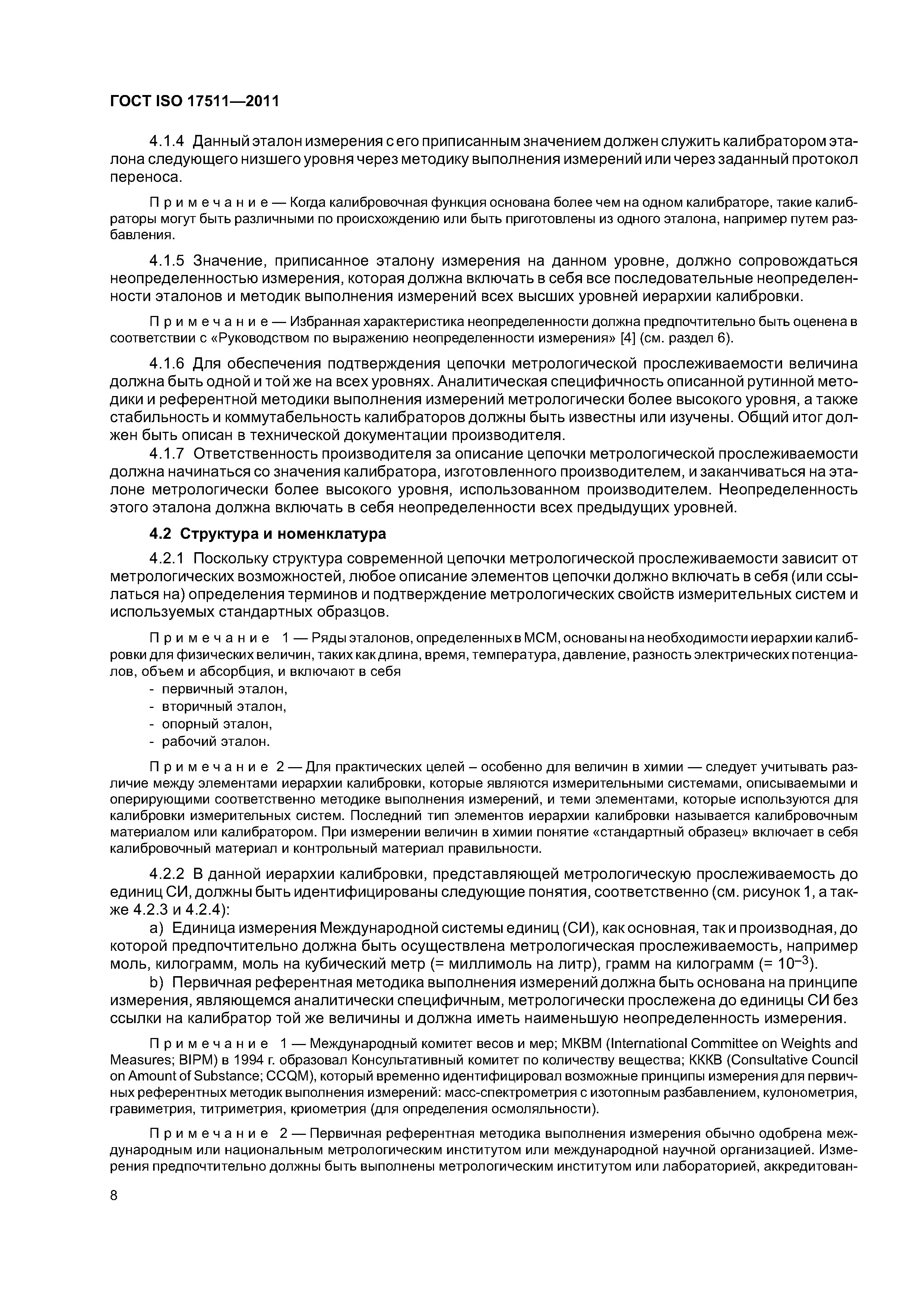 ГОСТ ISO 17511—2011

4.1.4 Данный эталон измерения с его приписанным значением должен служить калибратором эталона следующего низшего уровня через методику выполнения измерений или через заданный протокол переноса.

Примечание — Когда калибровочная функция основана более чем на одном калибраторе, такие калибраторы могут быть различными по происхождению или быть приготовлены из одного эталона, например путем разбавления.

4.1.5 Значение, приписанное эталону измерения на данном уровне, должно сопровождаться неопределенностью измерения, которая должна включать в себя все последовательные неопределенности эталонов и методик выполнения измерений всех высших уровней иерархии калибровки.

Примечание — Избранная характеристика неопределенности должна предпочтительно быть оценена в соответствии с «Руководством по выражению неопределенности измерения» [4] (см. раздел 6).

4.1.6 Для обеспечения подтверждения цепочки метрологической прослеживаемости величина должна быть одной и той же на всех уровнях. Аналитическая специфичность описанной рутинной методики и референтной методики выполнения измерений метрологически более высокого уровня, а также стабильность и коммутабельность калибраторов должны быть известны или изучены. Общий итог должен быть описан в технической документации производителя.
4.1.7 Ответственность производителя за описание цепочки метрологической прослеживаемости должна начинаться со значения калибратора, изготовленного производителем, и заканчиваться на эталоне метрологически более высокого уровня, использованном производителем. Неопределенность этого эталона должна включать в себя неопределенности всех предыдущих уровней.

4.2 Структура и номенклатура

4.2.1 Поскольку структура современной цепочки метрологической прослеживаемости зависит от метрологических возможностей, любое описание элементов цепочки должно включать в себя (или ссылаться на) определения терминов и подтверждение метрологических свойств измерительных систем и используемых стандартных образцов.

Примечание 1 — Ряды эталонов, определенных в МСМ, основаны на необходимости иерархии калибровки для физических величин, таких как длина, время, температура, давление, разность электрических потенциалов, объем и абсорбция, и включают в себя
- первичный эталон,
- вторичный эталон,
- опорный эталон,
- рабочий эталон.

Примечание 2 — Для практических целей – особенно для величин в химии — следует учитывать различие между элементами иерархии калибровки, которые являются измерительными системами, описываемыми и оперирующими соответственно методике выполнения измерений, и теми элементами, которые используются для калибровки измерительных систем. Последний тип элементов иерархии калибровки называется калибровочным материалом или калибратором. При измерении величин в химии понятие «стандартный образец» включает в себя калибровочный материал и контрольный материал правильности.

4.2.2 В данной иерархии калибровки, представляющей метрологическую прослеживаемость до единиц СИ, должны быть идентифицированы следующие понятия, соответственно (см. рисунок 1, а также 4.2.3 и 4.2.4):
a) Единица измерения Международной системы единиц (СИ), как основная, так и производная, до которой предпочтительно должна быть осуществлена метрологическая прослеживаемость, например моль, килограмм, моль на кубический метр (= миллимоль на литр), грамм на килограмм (= $10^{-3}$).
b) Первичная референтная методика выполнения измерений должна быть основана на принципе измерения, являющемся аналитически специфичным, метрологически прослежена до единицы СИ без ссылки на калибратор той же величины и должна иметь наименьшую неопределенность измерения.

Примечание 1 — Международный комитет весов и мер; МКВМ (International Committee on Weights and Measures; BIPM) в 1994 г. образовал Консультативный комитет по количеству вещества; КККВ (Consultative Council on Amount of Substance; CCQM), который временно идентифицировал возможные принципы измерения для первичных референтных методик выполнения измерений: масс-спектрометрия с изотопным разбавлением, кулонометрия, гравиметрия, титриметрия, криометрия (для определения осмоляльности).

Примечание 2 — Первичная референтная методика выполнения измерения обычно одобрена международным или национальным метрологическим институтом или международной научной организацией. Измерения предпочтительно должны быть выполнены метрологическим институтом или лабораторией, аккредитован-

8